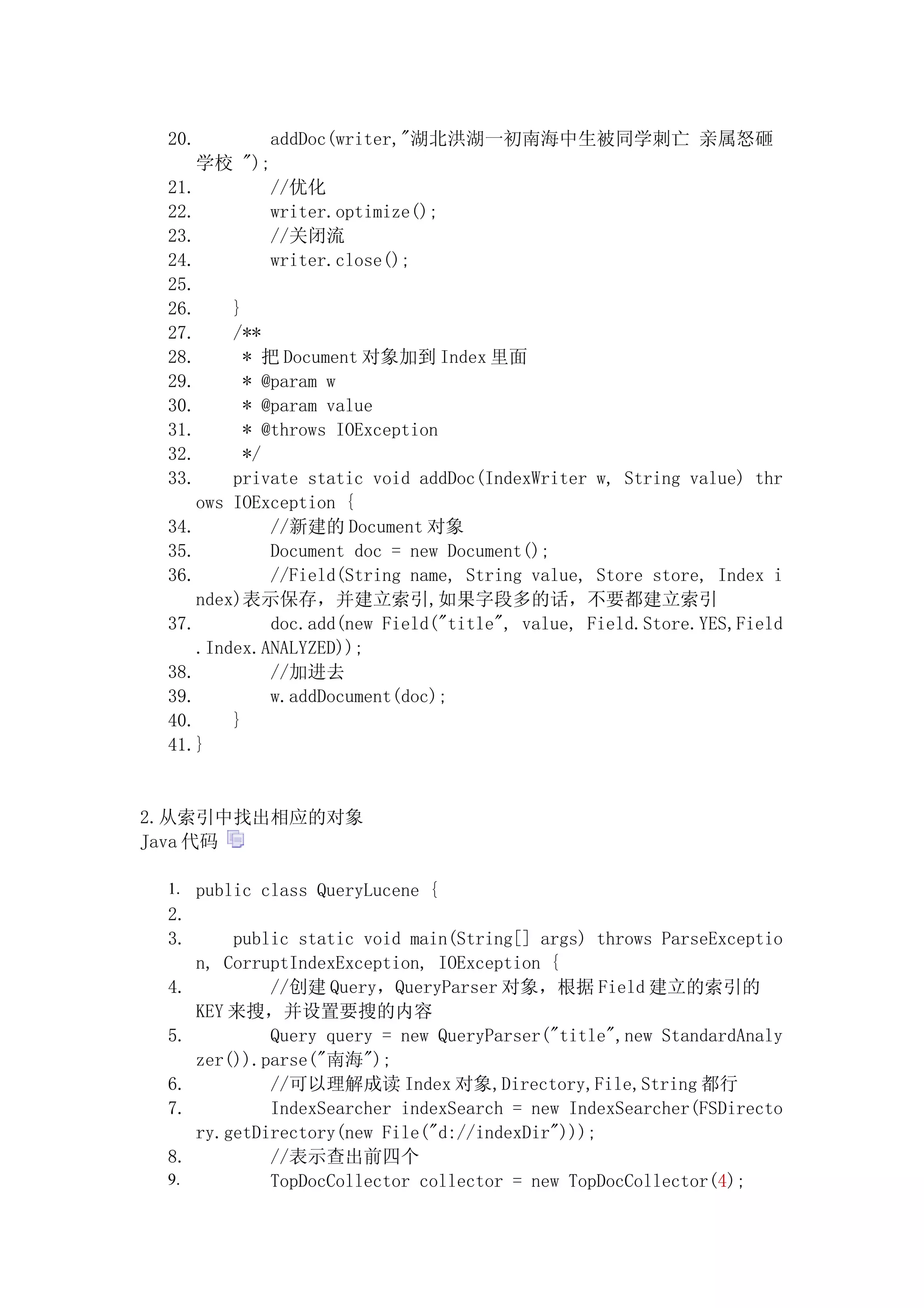 20.         addDoc(writer,"湖北洪湖一初南海中生被同学刺亡 亲属怒砸学校 ");
21.         //优化
22.         writer.optimize();
23.         //关闭流
24.         writer.close();
25. 
26.     }
27.     /**
28.      * 把 Document 对象加到 Index 里面
29.      * @param w
30.      * @param value
31.      * @throws IOException
32.      */
33.     private static void addDoc(IndexWriter w, String value) throws IOException {
34.         //新建的 Document 对象
35.         Document doc = new Document();
36.         //Field(String name, String value, Store store, Index index)表示保存，并建立索引,如果字段多的话，不要都建立索引
37.         doc.add(new Field("title", value, Field.Store.YES,Field.Index.ANALYZED));
38.         //加进去
39.         w.addDocument(doc);
40.     }
41. }

2.从索引中找出相应的对象
Java 代码

1. public class QueryLucene {
2. 
3.     public static void main(String[] args) throws ParseException, CorruptIndexException, IOException {
4.         //创建 Query，QueryParser 对象，根据 Field 建立的索引的 KEY 来搜，并设置要搜的内容
5.         Query query = new QueryParser("title",new StandardAnalyzer()).parse("南海");
6.         //可以理解成读 Index 对象,Directory,File,String 都行
7.         IndexSearcher indexSearch = new IndexSearcher(FSDirectory.getDirectory(new File("d://indexDir")));
8.         //表示查出前四个
9.         TopDocCollector collector = new TopDocCollector(4);